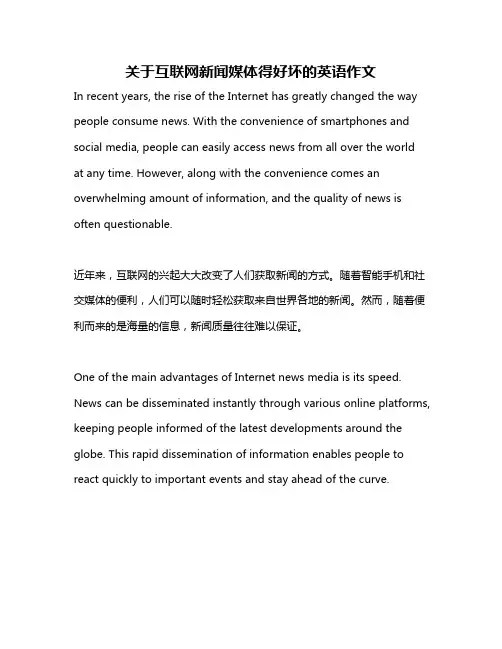 关于互联网新闻媒体得好坏的英语作文

In recent years, the rise of the Internet has greatly changed the way people consume news. With the convenience of smartphones and social media, people can easily access news from all over the world at any time. However, along with the convenience comes an overwhelming amount of information, and the quality of news is often questionable.

近年来，互联网的兴起大大改变了人们获取新闻的方式。随着智能手机和社交媒体的便利，人们可以随时轻松获取来自世界各地的新闻。然而，随着便利而来的是海量的信息，新闻质量往往难以保证。

One of the main advantages of Internet news media is its speed. News can be disseminated instantly through various online platforms, keeping people informed of the latest developments around the globe. This rapid dissemination of information enables people to react quickly to important events and stay ahead of the curve.